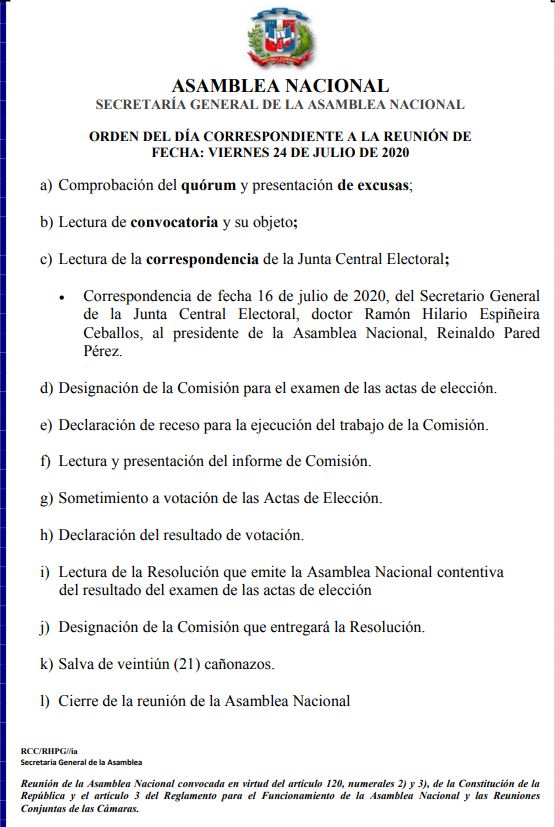 ASAMBLEA NACIONAL
SECRETARÍA GENERAL DE LA ASAMBLEA NACIONAL

ORDEN DEL DÍA CORRESPONDIENTE A LA REUNIÓN DE FECHA: VIERNES 24 DE JULIO DE 2020

a) Comprobación del quórum y presentación de excusas;

b) Lectura de convocatoria y su objeto;

c) Lectura de la correspondencia de la Junta Central Electoral;

• Correspondencia de fecha 16 de julio de 2020, del Secretario General de la Junta Central Electoral, doctor Ramón Hilario Espiñeira Ceballos, al presidente de la Asamblea Nacional, Reinaldo Pared Pérez.

d) Designación de la Comisión para el examen de las actas de elección.

e) Declaración de receso para la ejecución del trabajo de la Comisión.

f) Lectura y presentación del informe de Comisión.

g) Sometimiento a votación de las Actas de Elección.

h) Declaración del resultado de votación.

i) Lectura de la Resolución que emite la Asamblea Nacional contentiva del resultado del examen de las actas de elección

j) Designación de la Comisión que entregará la Resolución.

k) Salva de veintiún (21) cañonazos.

l) Cierre de la reunión de la Asamblea Nacional

RCC/RHPG//ia
Secretaria General de la Asamblea

Reunión de la Asamblea Nacional convocada en virtud del artículo 120, numerales 2) y 3), de la Constitución de la República y el artículo 3 del Reglamento para el Funcionamiento de la Asamblea Nacional y las Reuniones Conjuntas de las Cámaras.